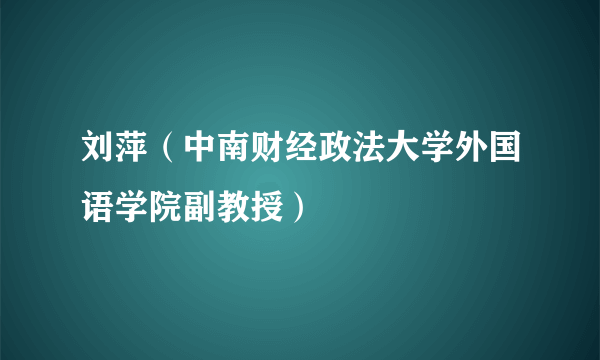 刘萍（中南财经政法大学外国语学院副教授）